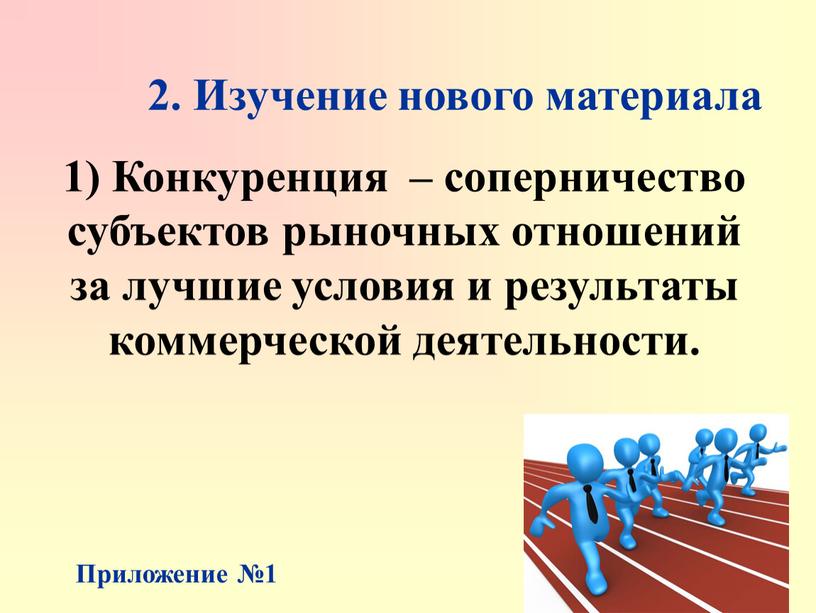 2. Изучение нового материала

1) Конкуренция – соперничество субъектов рыночных отношений за лучшие условия и результаты коммерческой деятельности.

Приложение №1